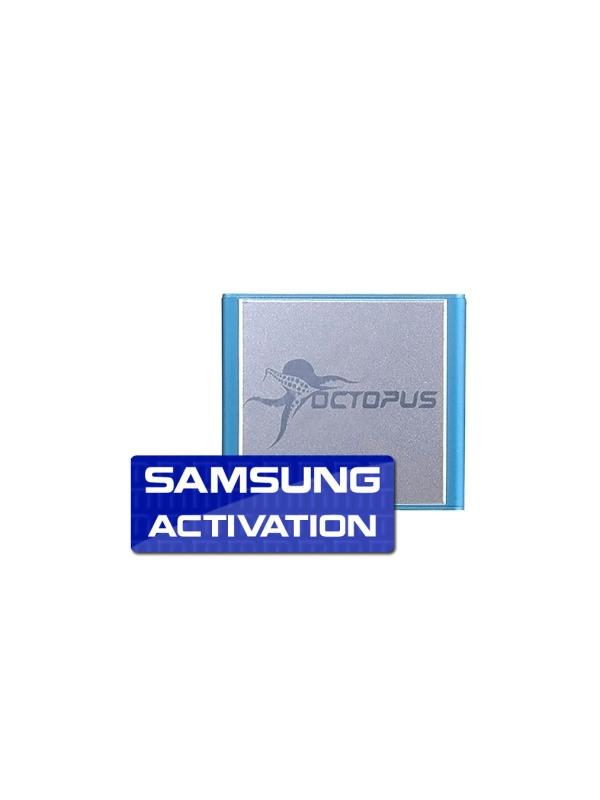 OCTOPUS

SAMSUNG
ACTIVATION